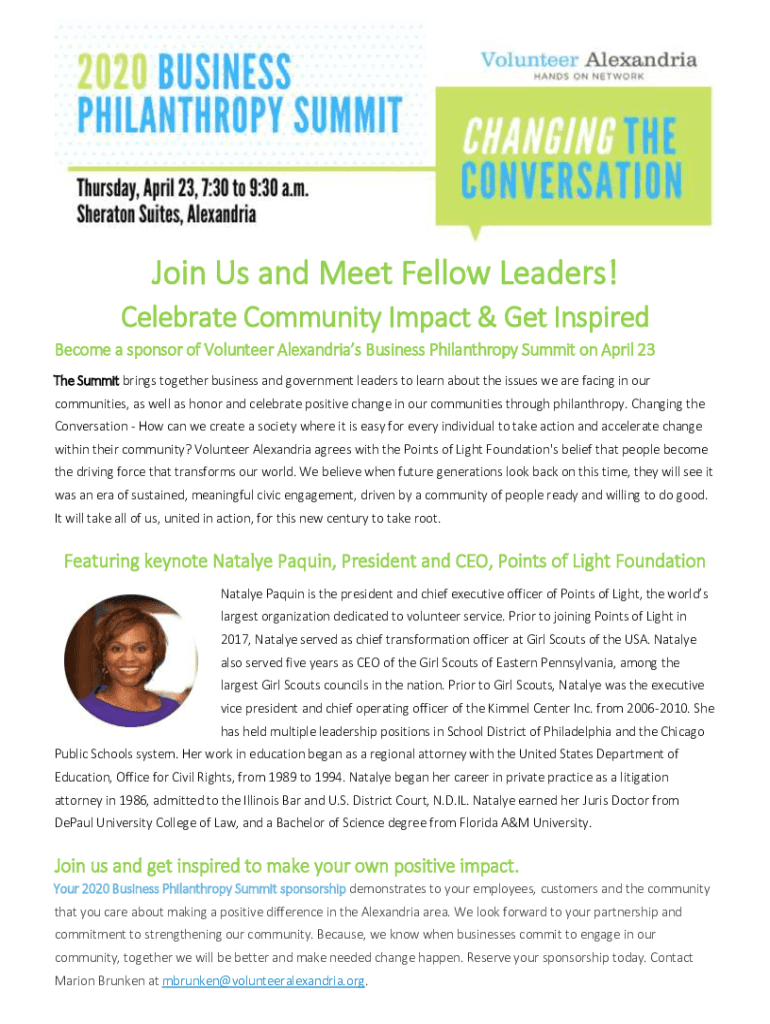 2020 BUSINESS PHILANTHROPY SUMMIT

Thursday, April 23, 7:30 to 9:30 a.m.
Sheraton Suites, Alexandria

Volunteer Alexandria
HANDS ON NETWORK

CHANGING THE CONVERSATION

Join Us and Meet Fellow Leaders!

Celebrate Community Impact & Get Inspired

Become a sponsor of Volunteer Alexandria's Business Philanthropy Summit on April 23

The Summit brings together business and government leaders to learn about the issues we are facing in our communities, as well as honor and celebrate positive change in our communities through philanthropy. Changing the Conversation - How can we create a society where it is easy for every individual to take action and accelerate change within their community? Volunteer Alexandria agrees with the Points of Light Foundation's belief that people become the driving force that transforms our world. We believe when future generations look back on this time, they will see it was an era of sustained, meaningful civic engagement, driven by a community of people ready and willing to do good. It will take all of us, united in action, for this new century to take root.

Featuring keynote Natalye Paquin, President and CEO, Points of Light Foundation

Natalye Paquin is the president and chief executive officer of Points of Light, the world's largest organization dedicated to volunteer service. Prior to joining Points of Light in 2017, Natalye served as chief transformation officer at Girl Scouts of the USA. Natalye also served five years as CEO of the Girl Scouts of Eastern Pennsylvania, among the largest Girl Scouts councils in the nation. Prior to Girl Scouts, Natalye was the executive vice president and chief operating officer of the Kimmel Center Inc. from 2006-2010. She has held multiple leadership positions in School District of Philadelphia and the Chicago Public Schools system. Her work in education began as a regional attorney with the United States Department of Education, Office for Civil Rights, from 1989 to 1994. Natalye began her career in private practice as a litigation attorney in 1986, admitted to the Illinois Bar and U.S. District Court, N.D.IL. Natalye earned her Juris Doctor from DePaul University College of Law, and a Bachelor of Science degree from Florida A&M University.

Join us and get inspired to make your own positive impact.

Your 2020 Business Philanthropy Summit sponsorship demonstrates to your employees, customers and the community that you care about making a positive difference in the Alexandria area. We look forward to your partnership and commitment to strengthening our community. Because, we know when businesses commit to engage in our community, together we will be better and make needed change happen. Reserve your sponsorship today. Contact Marion Brunken at mbrunken@volunteeralexandria.org.